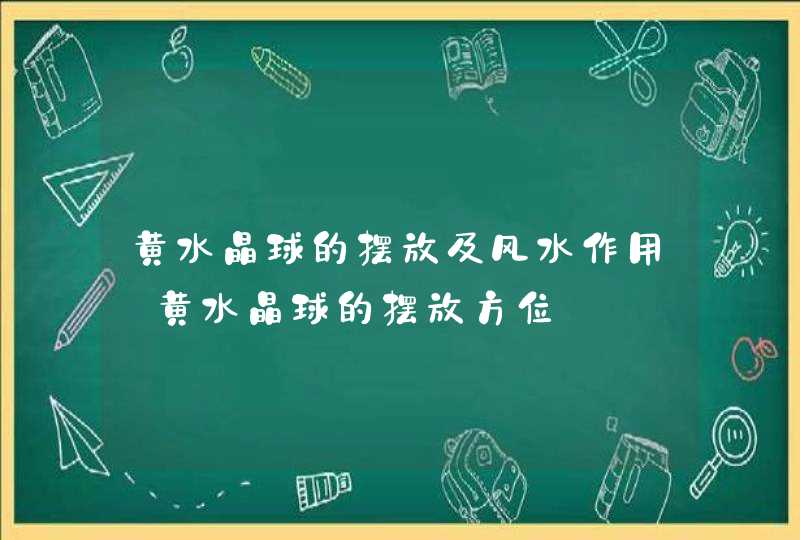 黄水晶球的摆放及风水作用 黄水晶球的摆放方位